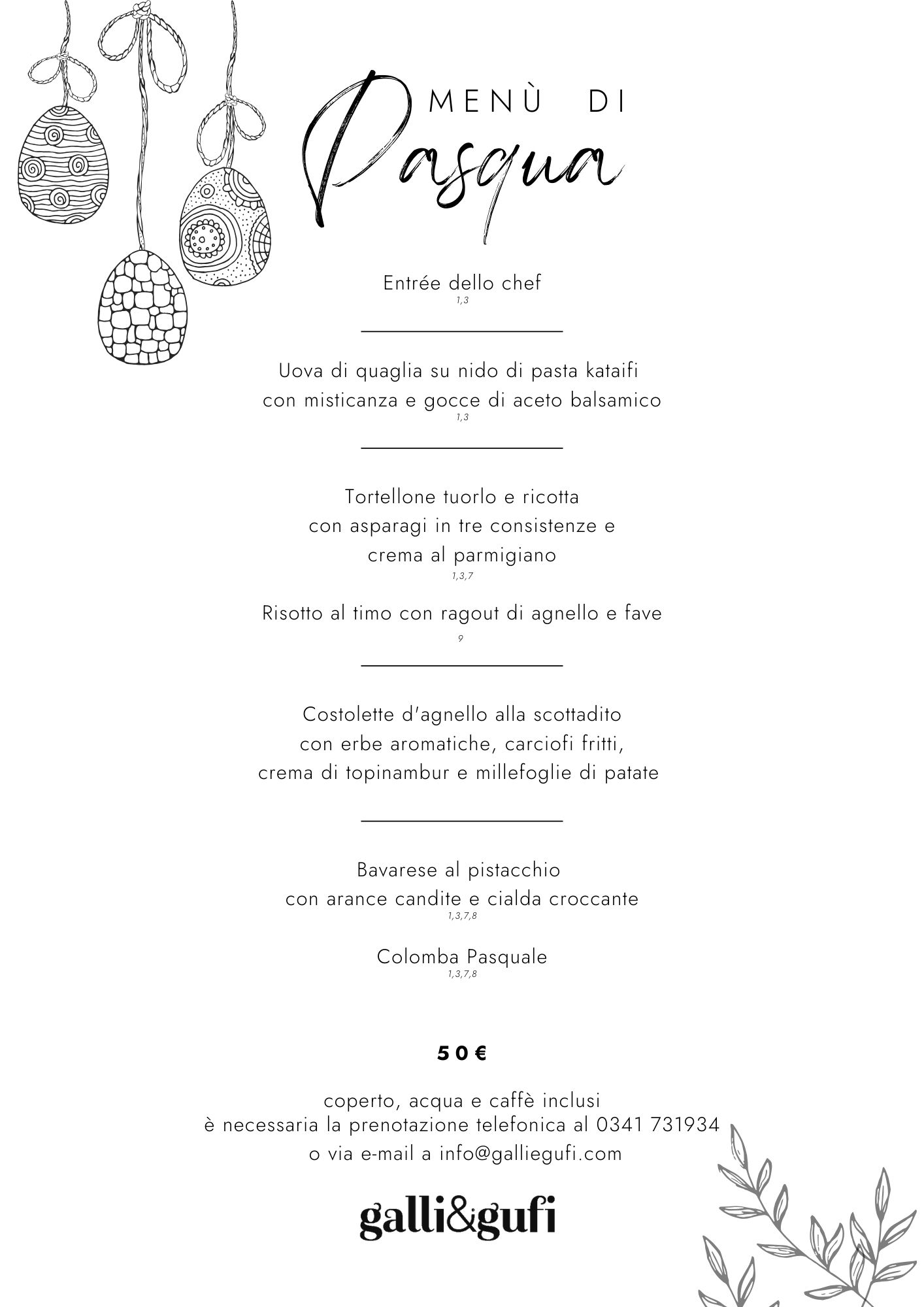 MENÙ DI
Pasqua

Entrée dello chef
1,3

Uova di quaglia su nido di pasta kataifi con misticanza e gocce di aceto balsamico
1,3

Tortellone tuorlo e ricotta con asparagi in tre consistenze e crema al parmigiano
1,3,7

Risotto al timo con ragout di agnello e fave
9

Costolette d'agnello alla scottadito con erbe aromatiche, carciofi fritti, crema di topinambur e millefoglie di patate

Bavarese al pistacchio con arance candite e cialda croccante
1,3,7,8

Colomba Pasquale
1,3,7,8

50€

coperto, acqua e caffè inclusi
è necessaria la prenotazione telefonica al 0341 731934
o via e-mail a info@galliegufi.com

galli&gufi